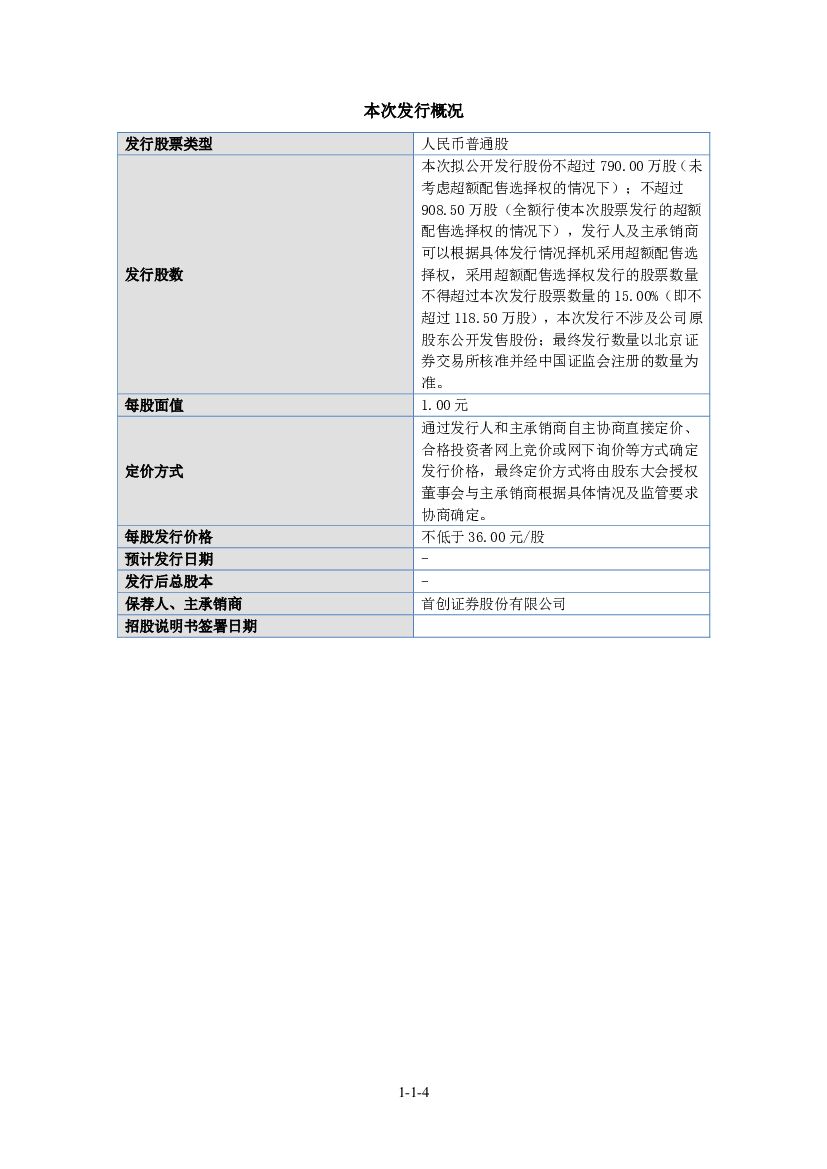 本次发行概况

| 发行股票类型 | 人民币普通股 |
|---|---|
| 发行股数 | 本次拟公开发行股份不超过 790.00 万股（未考虑超额配售选择权的情况下）；不超过 908.50 万股（全额行使本次股票发行的超额配售选择权的情况下），发行人及主承销商可以根据具体发行情况择机采用超额配售选择权，采用超额配售选择权发行的股票数量不得超过本次发行股票数量的 15.00%（即不超过 118.50 万股），本次发行不涉及公司原股东公开发售股份；最终发行数量以北京证券交易所核准并经中国证监会注册的数量为准。 |
| 每股面值 | 1.00 元 |
| 定价方式 | 通过发行人和主承销商自主协商直接定价、合格投资者网上竞价或网下询价等方式确定发行价格，最终定价方式将由股东大会授权董事会与主承销商根据具体情况及监管要求协商确定。 |
| 每股发行价格 | 不低于 36.00 元/股 |
| 预计发行日期 | - |
| 发行后总股本 | - |
| 保荐人、主承销商 | 首创证券股份有限公司 |
| 招股说明书签署日期 | |

1-1-4